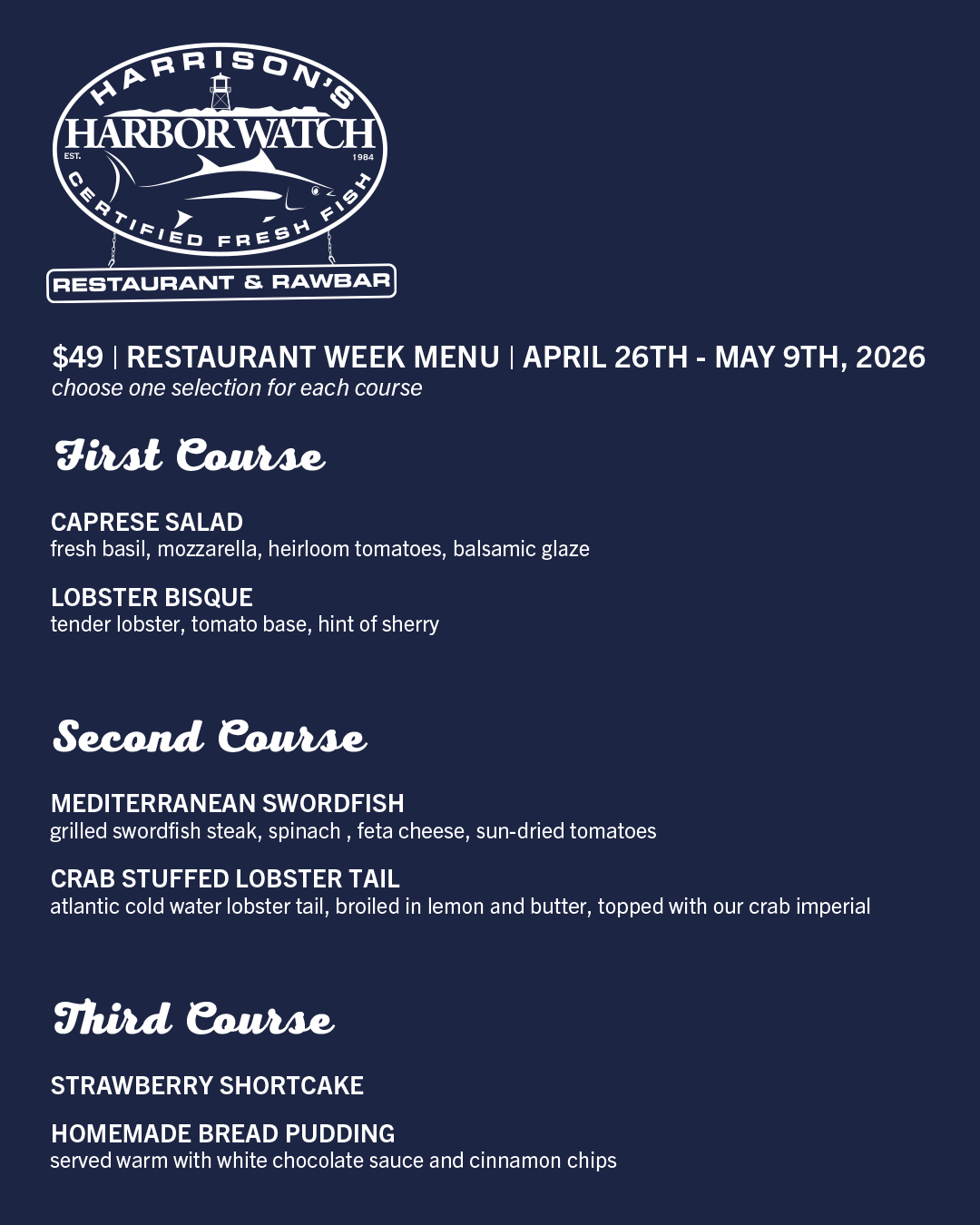 HARRISON'S
HARBORWATCH
EST.
1984
CERTIFIED FRESH FISH
RESTAURANT & RAWBAR

$49 | RESTAURANT WEEK MENU | APRIL 26TH - MAY 9TH, 2026
choose one selection for each course

First Course

CAPRESE SALAD
fresh basil, mozzarella, heirloom tomatoes, balsamic glaze

LOBSTER BISQUE
tender lobster, tomato base, hint of sherry

Second Course

MEDITERRANEAN SWORDFISH
grilled swordfish steak, spinach , feta cheese, sun-dried tomatoes

CRAB STUFFED LOBSTER TAIL
atlantic cold water lobster tail, broiled in lemon and butter, topped with our crab imperial

Third Course

STRAWBERRY SHORTCAKE

HOMEMADE BREAD PUDDING
served warm with white chocolate sauce and cinnamon chips